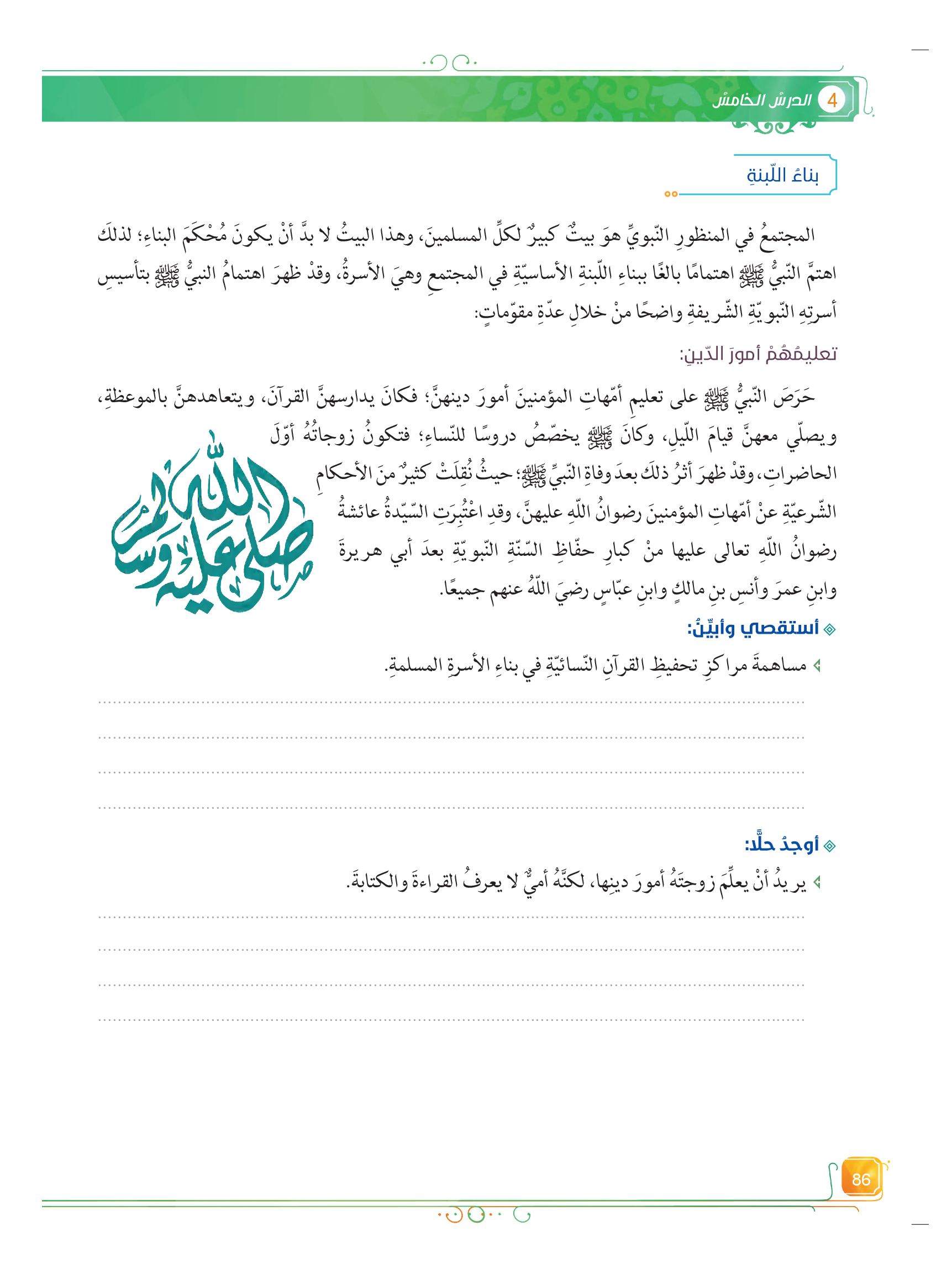 4 الدرسُ الخامسُ

بناءُ اللّبنةِ

المجتمعُ في المنظورِ النّبويِّ هوَ بيتٌ كبيرٌ لكلِّ المسلمينَ، وهذا البيتُ لا بدَّ أنْ يكونَ مُحْكَمَ البناءِ؛ لذلكَ اهتمَّ النّبيُّ ﷺ اهتمامًا بالغًا ببناءِ اللّبنةِ الأساسيّةِ في المجتمعِ وهيَ الأسرةُ، وقدْ ظهرَ اهتمامُ النبيُّ ﷺ بتأسيسِ أسرتِهِ النّبويّةِ الشّريفةِ واضحًا منْ خلالِ عدّةِ مقوّماتٍ:

تعليمُهُمْ أمورَ الدّينِ:

حَرَصَ النّبيُّ ﷺ على تعليمِ أمّهاتِ المؤمنينَ أمورَ دينهنَّ؛ فكانَ يدارسهنَّ القرآنَ، ويتعاهدهنَّ بالموعظةِ، ويصلّي معهنَّ قيامَ اللّيلِ، وكانَ ﷺ يخصّصُ دروسًا للنّساءِ؛ فتكونُ زوجاتُهُ أوّلَ الحاضراتِ، وقدْ ظهرَ أثرُ ذلكَ بعدَ وفاةِ النّبيِّ ﷺ؛ حيثُ نُقِلَتْ كثيرٌ منَ الأحكامِ الشّرعيّةِ عنْ أمّهاتِ المؤمنينَ رضوانُ اللّهِ عليهنَّ، وقدِ اعْتُبِرَتِ السّيّدةُ عائشةُ رضوانُ اللّهِ تعالى عليها منْ كبارِ حفّاظِ السّنّةِ النّبويّةِ بعدَ أبي هريرةَ وابنِ عمرَ وأنسِ بنِ مالكٍ وابنِ عبّاسٍ رضيَ اللّهُ عنهم جميعًا.

صلى الله عليه وسلم

أستقصي وأبيِّنُ:

مساهمةَ مراكزِ تحفيظِ القرآنِ النّسائيّةِ في بناءِ الأسرةِ المسلمةِ.

أوجدُ حلًّا:

يريدُ أنْ يعلّمَ زوجتَهُ أمورَ دينِها، لكنَّهُ أميٌّ لا يعرفُ القراءةَ والكتابةَ.

86